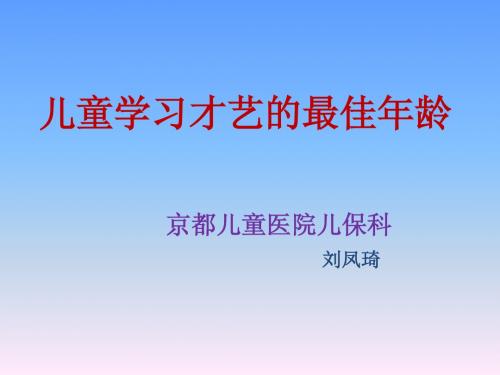 儿童学习才艺的最佳年龄

京都儿童医院儿保科

刘凤琦